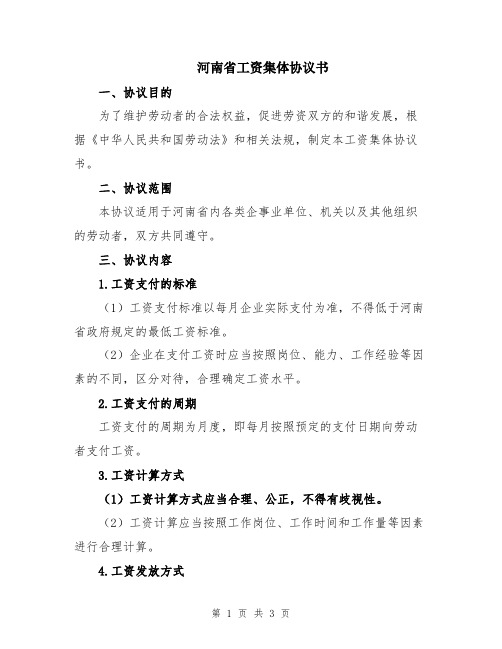 河南省工资集体协议书

一、协议目的

为了维护劳动者的合法权益，促进劳资双方的和谐发展，根据《中华人民共和国劳动法》和相关法规，制定本工资集体协议书。

二、协议范围

本协议适用于河南省内各类企事业单位、机关以及其他组织的劳动者，双方共同遵守。

三、协议内容

1.工资支付的标准

（1）工资支付标准以每月企业实际支付为准，不得低于河南省政府规定的最低工资标准。

（2）企业在支付工资时应当按照岗位、能力、工作经验等因素的不同，区分对待，合理确定工资水平。

2.工资支付的周期

工资支付的周期为月度，即每月按照预定的支付日期向劳动者支付工资。

3.工资计算方式

（1）工资计算方式应当合理、公正，不得有歧视性。

（2）工资计算应当按照工作岗位、工作时间和工作量等因素进行合理计算。

4.工资发放方式

第 1 页 共 3 页